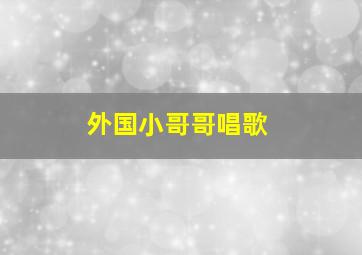 外国小哥哥唱歌